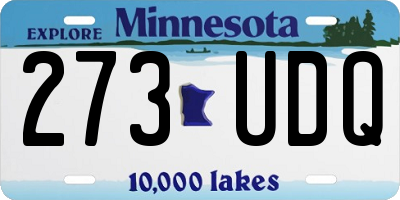 EXPLORE Minnesota

273 UDQ

10,000 lakes